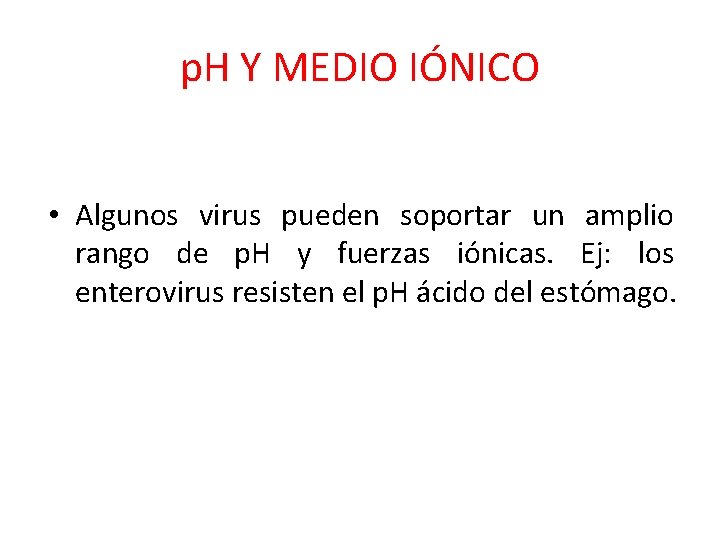 pH Y MEDIO IÓNICO

• Algunos virus pueden soportar un amplio rango de pH y fuerzas iónicas. Ej: los enterovirus resisten el pH ácido del estómago.